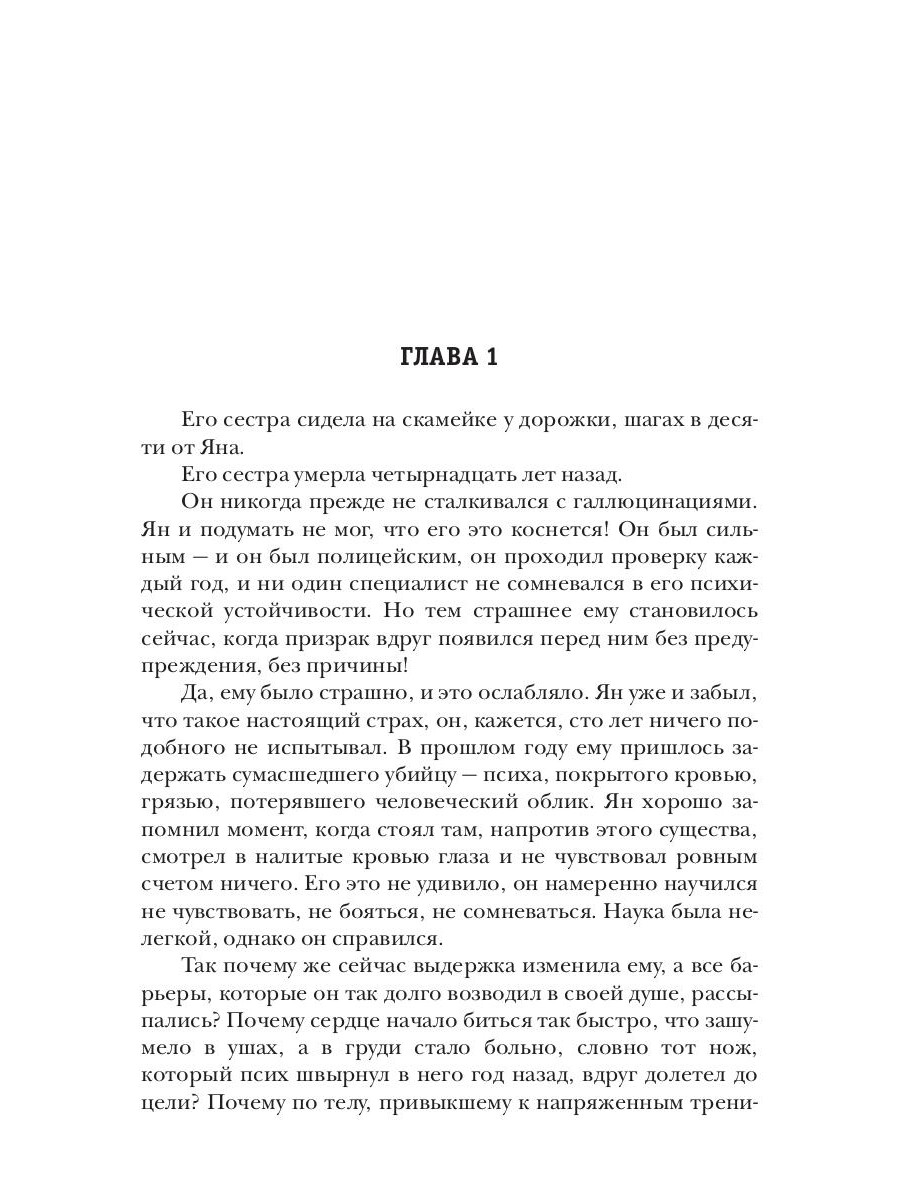 ГЛАВА 1

Его сестра сидела на скамейке у дорожки, шагах в десяти от Яна.

Его сестра умерла четырнадцать лет назад.

Он никогда прежде не сталкивался с галлюцинациями. Ян и подумать не мог, что его это коснется! Он был сильным — и он был полицейским, он проходил проверку каждый год, и ни один специалист не сомневался в его психической устойчивости. Но тем страшнее ему становилось сейчас, когда призрак вдруг появился перед ним без предупреждения, без причины!

Да, ему было страшно, и это ослабляло. Ян уже и забыл, что такое настоящий страх, он, кажется, сто лет ничего подобного не испытывал. В прошлом году ему пришлось задержать сумасшедшего убийцу — психа, покрытого кровью, грязью, потерявшего человеческий облик. Ян хорошо запомнил момент, когда стоял там, напротив этого существа, смотрел в налитые кровью глаза и не чувствовал ровным счетом ничего. Его это не удивило, он намеренно научился не чувствовать, не бояться, не сомневаться. Наука была нелегкой, однако он справился.

Так почему же сейчас выдержка изменила ему, а все барьеры, которые он так долго возводил в своей душе, рассыпались? Почему сердце начало биться так быстро, что зашумело в ушах, а в груди стало больно, словно тот нож, который псих швырнул в него год назад, вдруг долетел до цели? Почему по телу, привыкшему к напряженным трени-